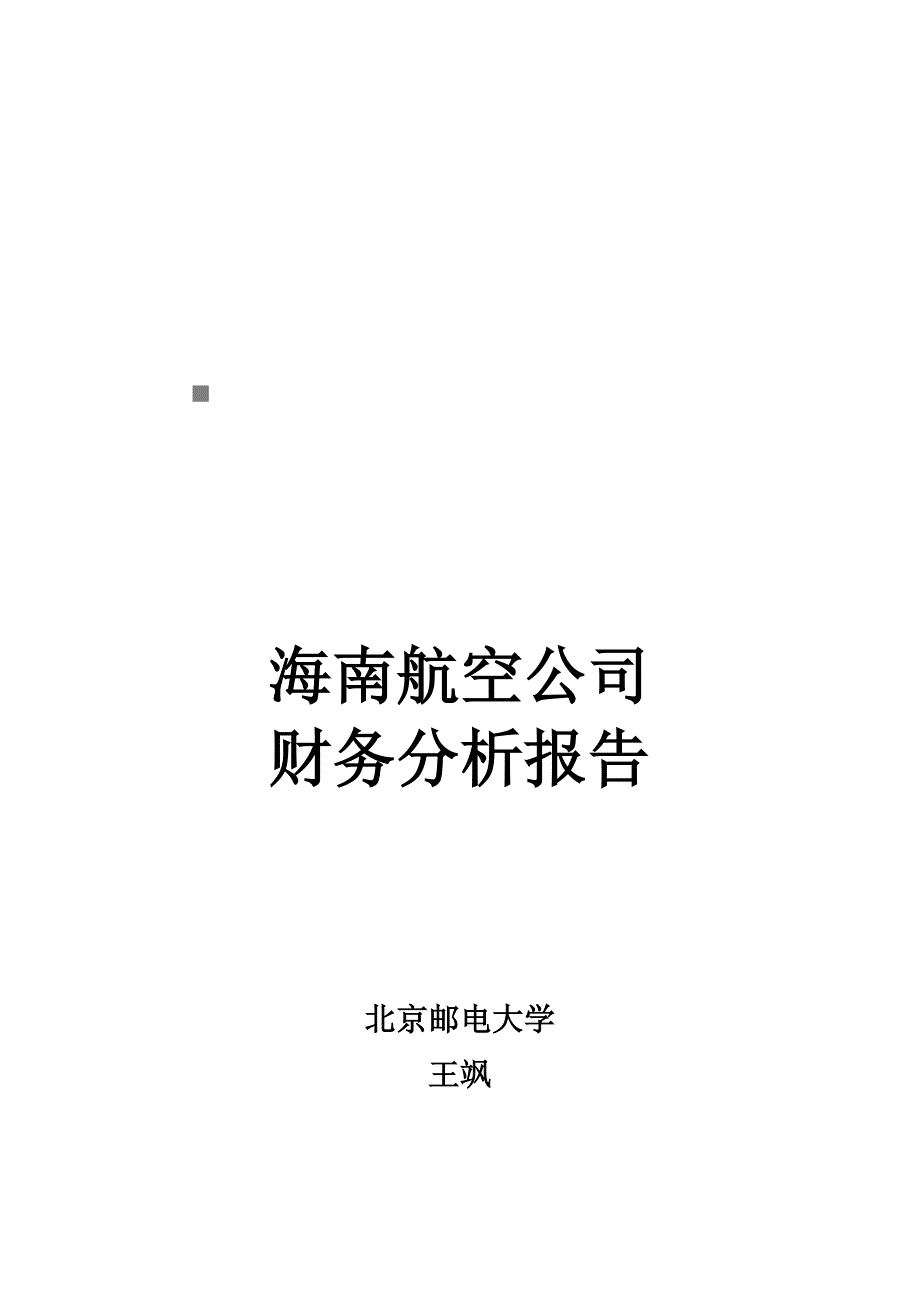 海南航空公司
财务分析报告

北京邮电大学

王飒